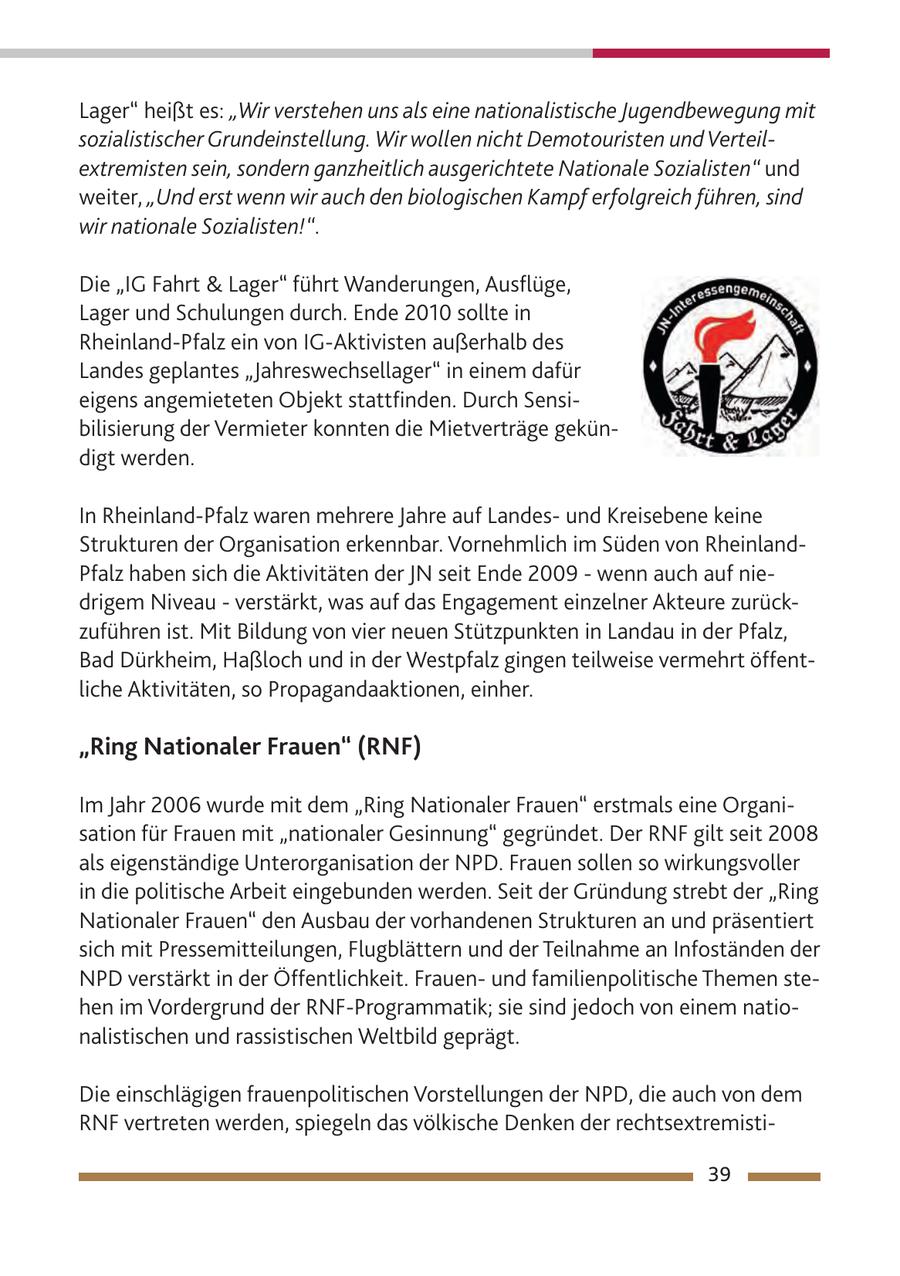 Lager“ heißt es: „Wir verstehen uns als eine nationalistische Jugendbewegung mit sozialistischer Grundeinstellung. Wir wollen nicht Demotouristen und Verteilextremisten sein, sondern ganzheitlich ausgerichtete Nationale Sozialisten“ und weiter, „Und erst wenn wir auch den biologischen Kampf erfolgreich führen, sind wir nationale Sozialisten!“.

Die „IG Fahrt & Lager“ führt Wanderungen, Ausflüge, Lager und Schulungen durch. Ende 2010 sollte in Rheinland-Pfalz ein von IG-Aktivisten außerhalb des Landes geplantes „Jahreswechsellager“ in einem dafür eigens angemieteten Objekt stattfinden. Durch Sensibilisierung der Vermieter konnten die Mietverträge gekündigt werden.

JN-Interessengemeinschaft
Fahrt & Lager

In Rheinland-Pfalz waren mehrere Jahre auf Landes- und Kreisebene keine Strukturen der Organisation erkennbar. Vornehmlich im Süden von Rheinland-Pfalz haben sich die Aktivitäten der JN seit Ende 2009 - wenn auch auf niedrigem Niveau - verstärkt, was auf das Engagement einzelner Akteure zurückzuführen ist. Mit Bildung von vier neuen Stützpunkten in Landau in der Pfalz, Bad Dürkheim, Haßloch und in der Westpfalz gingen teilweise vermehrt öffentliche Aktivitäten, so Propagandaaktionen, einher.

„Ring Nationaler Frauen“ (RNF)

Im Jahr 2006 wurde mit dem „Ring Nationaler Frauen“ erstmals eine Organisation für Frauen mit „nationaler Gesinnung“ gegründet. Der RNF gilt seit 2008 als eigenständige Unterorganisation der NPD. Frauen sollen so wirkungsvoller in die politische Arbeit eingebunden werden. Seit der Gründung strebt der „Ring Nationaler Frauen“ den Ausbau der vorhandenen Strukturen an und präsentiert sich mit Pressemitteilungen, Flugblättern und der Teilnahme an Infoständen der NPD verstärkt in der Öffentlichkeit. Frauen- und familienpolitische Themen stehen im Vordergrund der RNF-Programmatik; sie sind jedoch von einem nationalistischen und rassistischen Weltbild geprägt.

Die einschlägigen frauenpolitischen Vorstellungen der NPD, die auch von dem RNF vertreten werden, spiegeln das völkische Denken der rechtsextremisti-

39